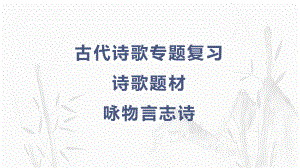 古代诗歌专题复习

诗歌题材

咏物言志诗